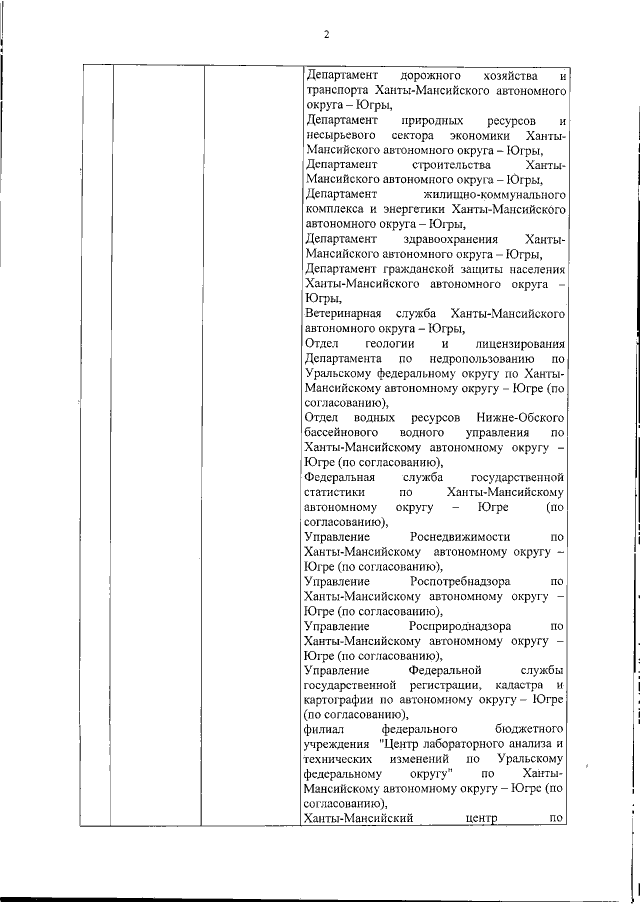 2

Департамент дорожного хозяйства и транспорта Ханты-Мансийского автономного округа – Югры,
Департамент природных ресурсов и несырьевого сектора экономики Ханты-Мансийского автономного округа – Югры,
Департамент строительства Ханты-Мансийского автономного округа – Югры,
Департамент жилищно-коммунального комплекса и энергетики Ханты-Мансийского автономного округа – Югры,
Департамент здравоохранения Ханты-Мансийского автономного округа – Югры,
Департамент гражданской защиты населения Ханты-Мансийского автономного округа – Югры,
Ветеринарная служба Ханты-Мансийского автономного округа – Югры,
Отдел геологии и лицензирования Департамента по недропользованию по Уральскому федеральному округу по Ханты-Мансийскому автономному округу – Югре (по согласованию),
Отдел водных ресурсов Нижне-Обского бассейнового водного управления по Ханты-Мансийскому автономному округу – Югре (по согласованию),
Федеральная служба государственной статистики по Ханты-Мансийскому автономному округу – Югре (по согласованию),
Управление Роснедвижимости по Ханты-Мансийскому автономному округу – Югре (по согласованию),
Управление Роспотребнадзора по Ханты-Мансийскому автономному округу – Югре (по согласованию),
Управление Росприроднадзора по Ханты-Мансийскому автономному округу – Югре (по согласованию),
Управление Федеральной службы государственной регистрации, кадастра и картографии по автономному округу – Югре (по согласованию),
филиал федерального бюджетного учреждения "Центр лабораторного анализа и технических изменений по Уральскому федеральному округу" по Ханты-Мансийскому автономному округу – Югре (по согласованию),
Ханты-Мансийский центр по